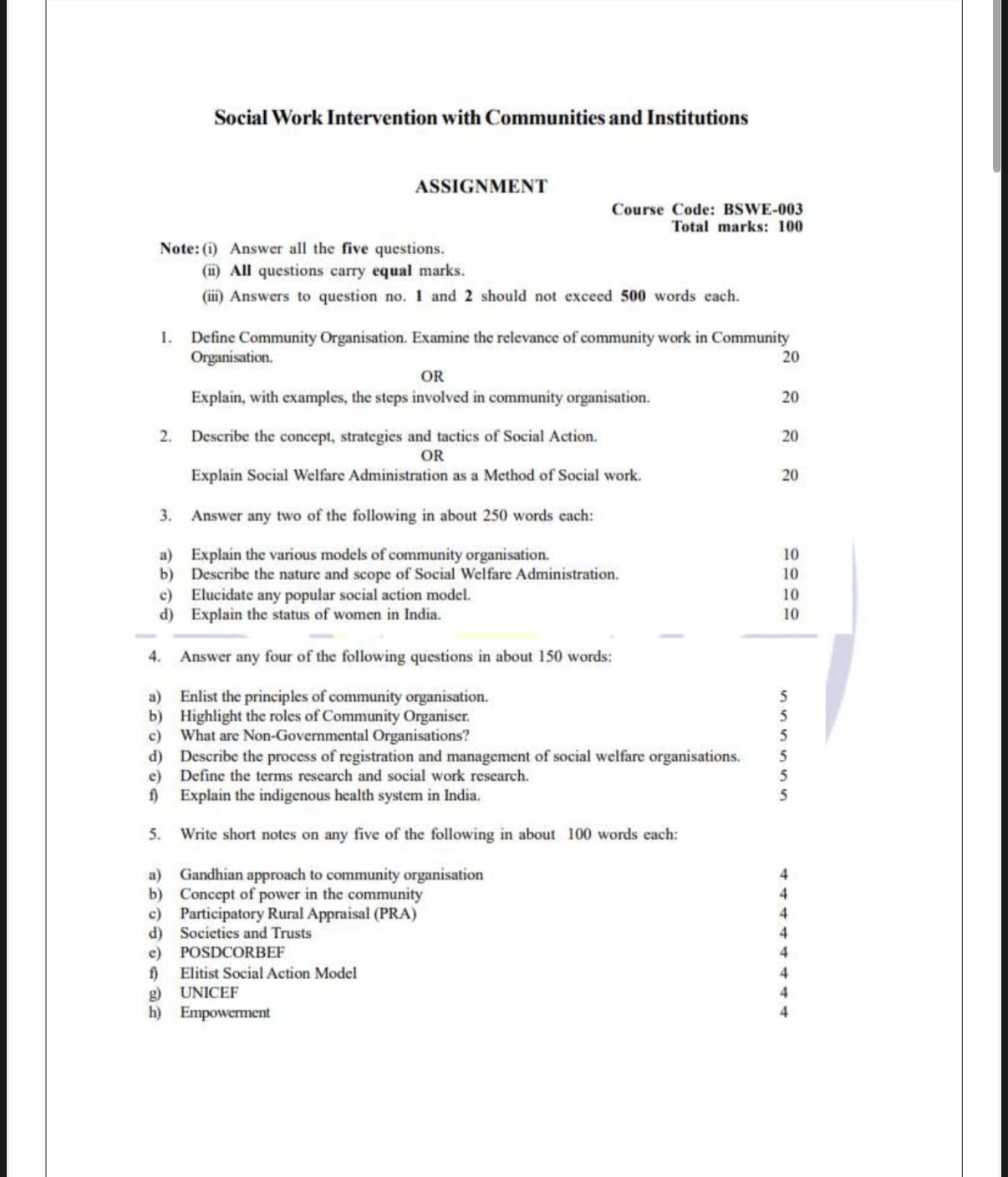 Social Work Intervention with Communities and Institutions

ASSIGNMENT

Course Code: BSWE-003
Total marks: 100

Note: (i) Answer all the five questions.
(ii) All questions carry equal marks.
(iii) Answers to question no. 1 and 2 should not exceed 500 words each.

1. Define Community Organisation. Examine the relevance of community work in Community Organisation. 20

OR

Explain, with examples, the steps involved in community organisation. 20

2. Describe the concept, strategies and tactics of Social Action. 20

OR

Explain Social Welfare Administration as a Method of Social work. 20

3. Answer any two of the following in about 250 words each:

a) Explain the various models of community organisation. 10
b) Describe the nature and scope of Social Welfare Administration. 10
c) Elucidate any popular social action model. 10
d) Explain the status of women in India. 10

4. Answer any four of the following questions in about 150 words:

a) Enlist the principles of community organisation. 5
b) Highlight the roles of Community Organiser. 5
c) What are Non-Governmental Organisations? 5
d) Describe the process of registration and management of social welfare organisations. 5
e) Define the terms research and social work research. 5
f) Explain the indigenous health system in India. 5

5. Write short notes on any five of the following in about 100 words each:

a) Gandhian approach to community organisation 4
b) Concept of power in the community 4
c) Participatory Rural Appraisal (PRA) 4
d) Societies and Trusts 4
e) POSDCORBEF 4
f) Elitist Social Action Model 4
g) UNICEF 4
h) Empowerment 4